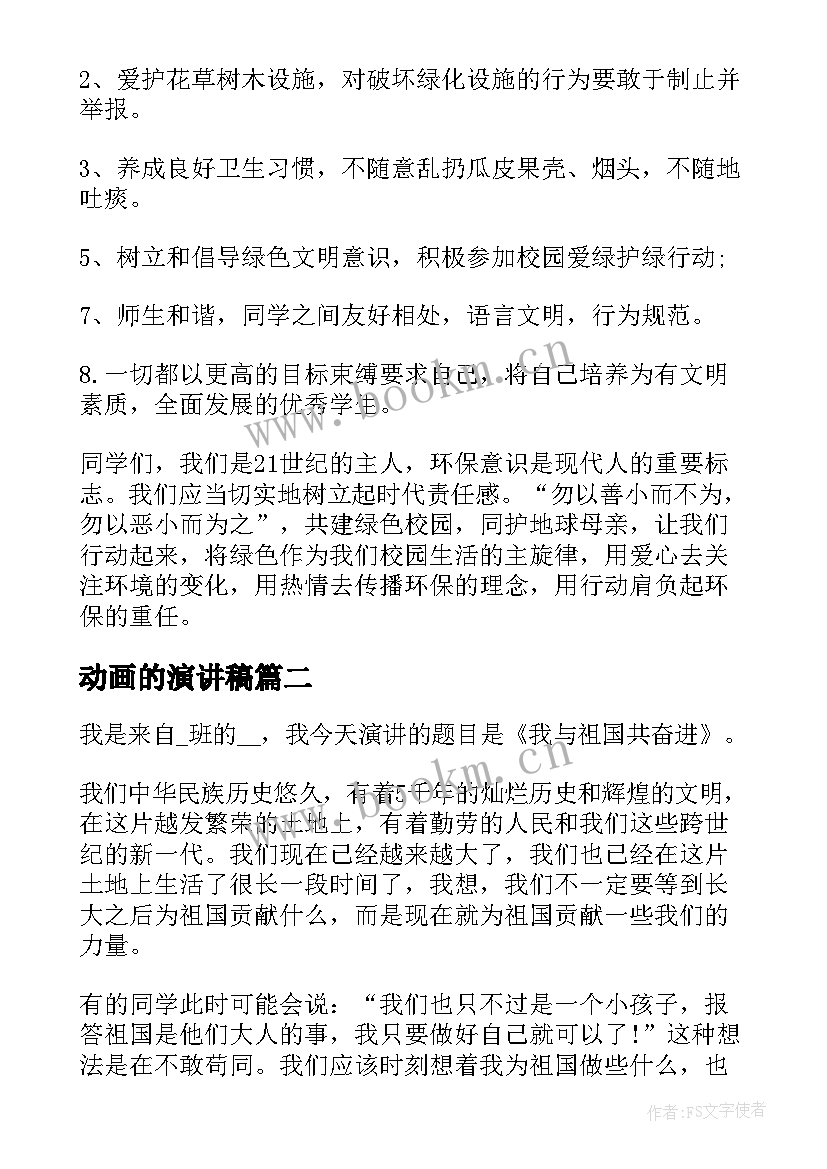 2、爱护花草树木设施，对破坏绿化设施的行为要敢于制止并举报。

3、养成良好卫生习惯，不随意乱扔瓜皮果壳、烟头，不随地吐痰。

5、树立和倡导绿色文明意识，积极参加校园爱绿护绿行动;

7、师生和谐，同学之间友好相处，语言文明，行为规范。

8.一切都以更高的目标束缚要求自己，将自己培养为有文明素质，全面发展的优秀学生。

www.bookm.cn

同学们，我们是21世纪的主人，环保意识是现代人的重要标志。我们应当切实地树立起时代责任感。“勿以善小而不为，勿以恶小而为之”，共建绿色校园，同护地球母亲，让我们行动起来，将绿色作为我们校园生活的主旋律，用爱心去关注环境的变化，用热情去传播环保的理念，用行动肩负起环保的重任。

动画的演讲稿篇二

我是来自_班的__，我今天演讲的题目是《我与祖国共奋进》。

我们中华民族历史悠久，有着5千年的灿烂历史和辉煌的文明，在这片越发繁荣的土地上，有着勤劳的人民和我们这些跨世纪的新一代。我们现在已经越来越大了，我们也已经在这片土地上生活了很长一段时间了，我想，我们不一定要等到长大之后为祖国贡献什么，而是现在就为祖国贡献一些我们的力量。

www.bookm.cn

有的同学此时可能会说：“我们也只不过是一个小孩子，报答祖国是他们大人的事，我只要做好自己就可以了!”这种想法是在不敢苟同。我们应该时刻想着我为祖国做些什么，也

作者：FS文字使者